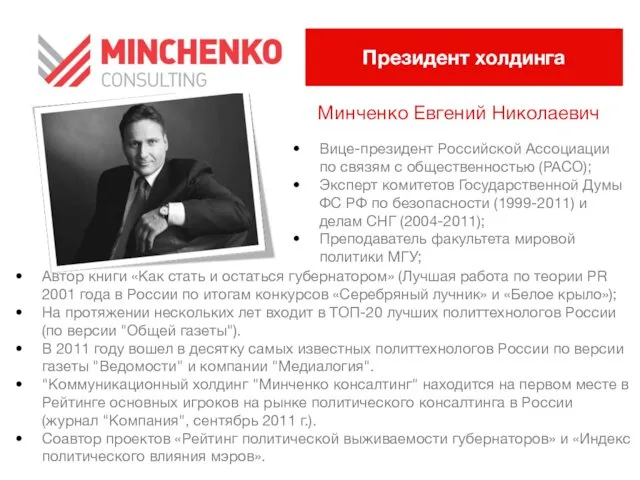 MINCHENKO
CONSULTING

Президент холдинга

Минченко Евгений Николаевич

• Вице-президент Российской Ассоциации по связям с общественностью (РАСО);
• Эксперт комитетов Государственной Думы ФС РФ по безопасности (1999-2011) и делам СНГ (2004-2011);
• Преподаватель факультета мировой политики МГУ;
• Автор книги «Как стать и остаться губернатором» (Лучшая работа по теории PR 2001 года в России по итогам конкурсов «Серебряный лучник» и «Белое крыло»);
• На протяжении нескольких лет входит в ТОП-20 лучших политтехнологов России (по версии "Общей газеты").
• В 2011 году вошел в десятку самых известных политтехнологов России по версии газеты "Ведомости" и компании "Медиалогия".
• "Коммуникационный холдинг "Минченко консалтинг" находится на первом месте в Рейтинге основных игроков на рынке политического консалтинга в России (журнал "Компания", сентябрь 2011 г.).
• Соавтор проектов «Рейтинг политической выживаемости губернаторов» и «Индекс политического влияния мэров».